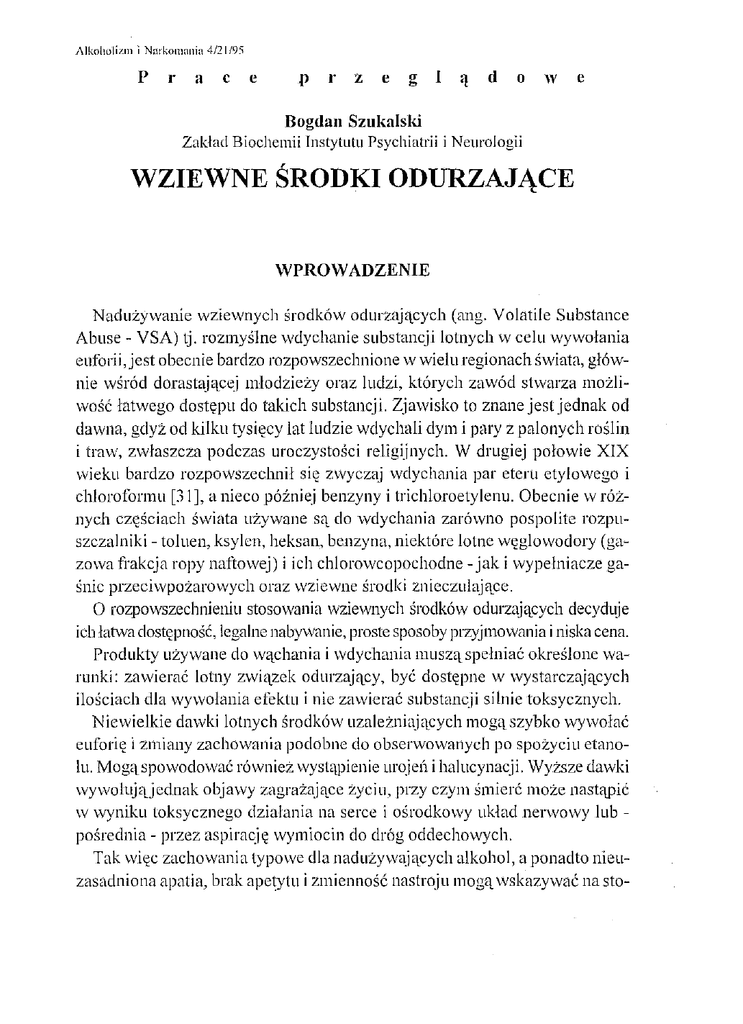 Alkoholizm i Narkomania 4/21/95

Prace przeglądowe

Bogdan Szukalski
Zakład Biochemii Instytutu Psychiatrii i Neurologii

WZIEWNE ŚRODKI ODURZAJĄCE

WPROWADZENIE

Nadużywanie wziewnych środków odurzających (ang. Volatile Substance Abuse - VSA) tj. rozmyślne wdychanie substancji lotnych w celu wywołania euforii, jest obecnie bardzo rozpowszechnione w wielu regionach świata, głównie wśród dorastającej młodzieży oraz ludzi, których zawód stwarza możliwość łatwego dostępu do takich substancji. Zjawisko to znane jest jednak od dawna, gdyż od kilku tysięcy lat ludzie wdychali dym i pary z palonych roślin i traw, zwłaszcza podczas uroczystości religijnych. W drugiej połowie XIX wieku bardzo rozpowszechnił się zwyczaj wdychania par eteru etylowego i chloroformu [31], a nieco później benzyny i trichloroetylenu. Obecnie w różnych częściach świata używane są do wdychania zarówno pospolite rozpuszczalniki - toluen, ksylen, heksan, benzyna, niektóre lotne węglowodory (gazowa frakcja ropy naftowej) i ich chlorowcopochodne - jak i wypełniacze gaśnic przeciwpożarowych oraz wziewne środki znieczulające.

O rozpowszechnieniu stosowania wziewnych środków odurzających decyduje ich łatwa dostępność, legalne nabywanie, proste sposoby przyjmowania i niska cena.

Produkty używane do wąchania i wdychania muszą spełniać określone warunki: zawierać lotny związek odurzający, być dostępne w wystarczających ilościach dla wywołania efektu i nie zawierać substancji silnie toksycznych.

Niewielkie dawki lotnych środków uzależniających mogą szybko wywołać euforię i zmiany zachowania podobne do obserwowanych po spożyciu etanolu. Mogą spowodować również wystąpienie urojeń i halucynacji. Wyższe dawki wywołują jednak objawy zagrażające życiu, przy czym śmierć może nastąpić w wyniku toksycznego działania na serce i ośrodkowy układ nerwowy lub - pośrednia - przez aspirację wymiocin do dróg oddechowych.

Tak więc zachowania typowe dla nadużywających alkohol, a ponadto nieuzasadniona apatia, brak apetytu i zmienność nastroju mogą wskazywać na sto-